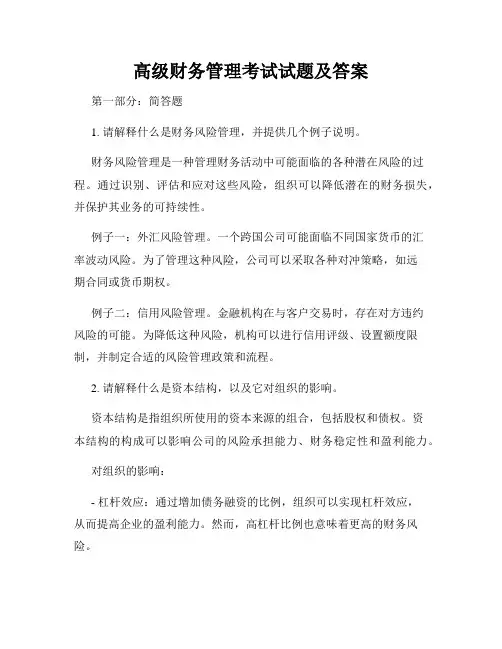 高级财务管理考试试题及答案

第一部分：简答题

1. 请解释什么是财务风险管理，并提供几个例子说明。

财务风险管理是一种管理财务活动中可能面临的各种潜在风险的过程。通过识别、评估和应对这些风险，组织可以降低潜在的财务损失，并保护其业务的可持续性。

例子一：外汇风险管理。一个跨国公司可能面临不同国家货币的汇率波动风险。为了管理这种风险，公司可以采取各种对冲策略，如远期合同或货币期权。

例子二：信用风险管理。金融机构在与客户交易时，存在对方违约风险的可能。为降低这种风险，机构可以进行信用评级、设置额度限制，并制定合适的风险管理政策和流程。

2. 请解释什么是资本结构，以及它对组织的影响。

资本结构是指组织所使用的资本来源的组合，包括股权和债权。资本结构的构成可以影响公司的风险承担能力、财务稳定性和盈利能力。

对组织的影响：

- 杠杆效应：通过增加债务融资的比例，组织可以实现杠杆效应，从而提高企业的盈利能力。然而，高杠杆比例也意味着更高的财务风险。